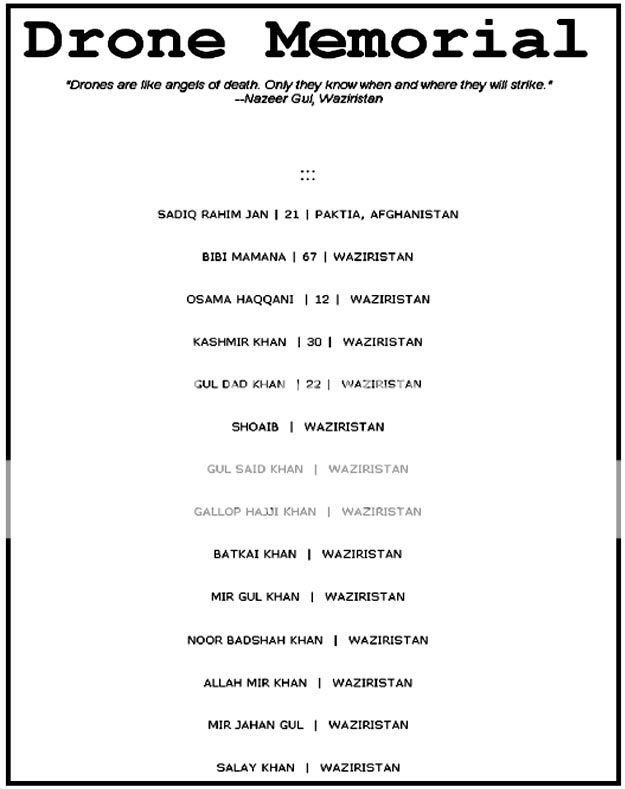 Drone Memorial

"Drones are like angels of death. Only they know when and where they will strike."
--Nazeer Gul, Waziristan

:::

SADIQ RAHIM JAN | 21 | PAKTIA, AFGHANISTAN

BIBI MAMANA | 67 | WAZIRISTAN

OSAMA HAQQANI | 12 | WAZIRISTAN

KASHMIR KHAN | 30 | WAZIRISTAN

GUL DAD KHAN | 22 | WAZIRISTAN

SHOAIB | WAZIRISTAN

GUL SAID KHAN | WAZIRISTAN

GALLOP HAJJI KHAN | WAZIRISTAN

BATKAI KHAN | WAZIRISTAN

MIR GUL KHAN | WAZIRISTAN

NOOR BADSHAH KHAN | WAZIRISTAN

ALLAH MIR KHAN | WAZIRISTAN

MIR JAHAN GUL | WAZIRISTAN

SALAY KHAN | WAZIRISTAN